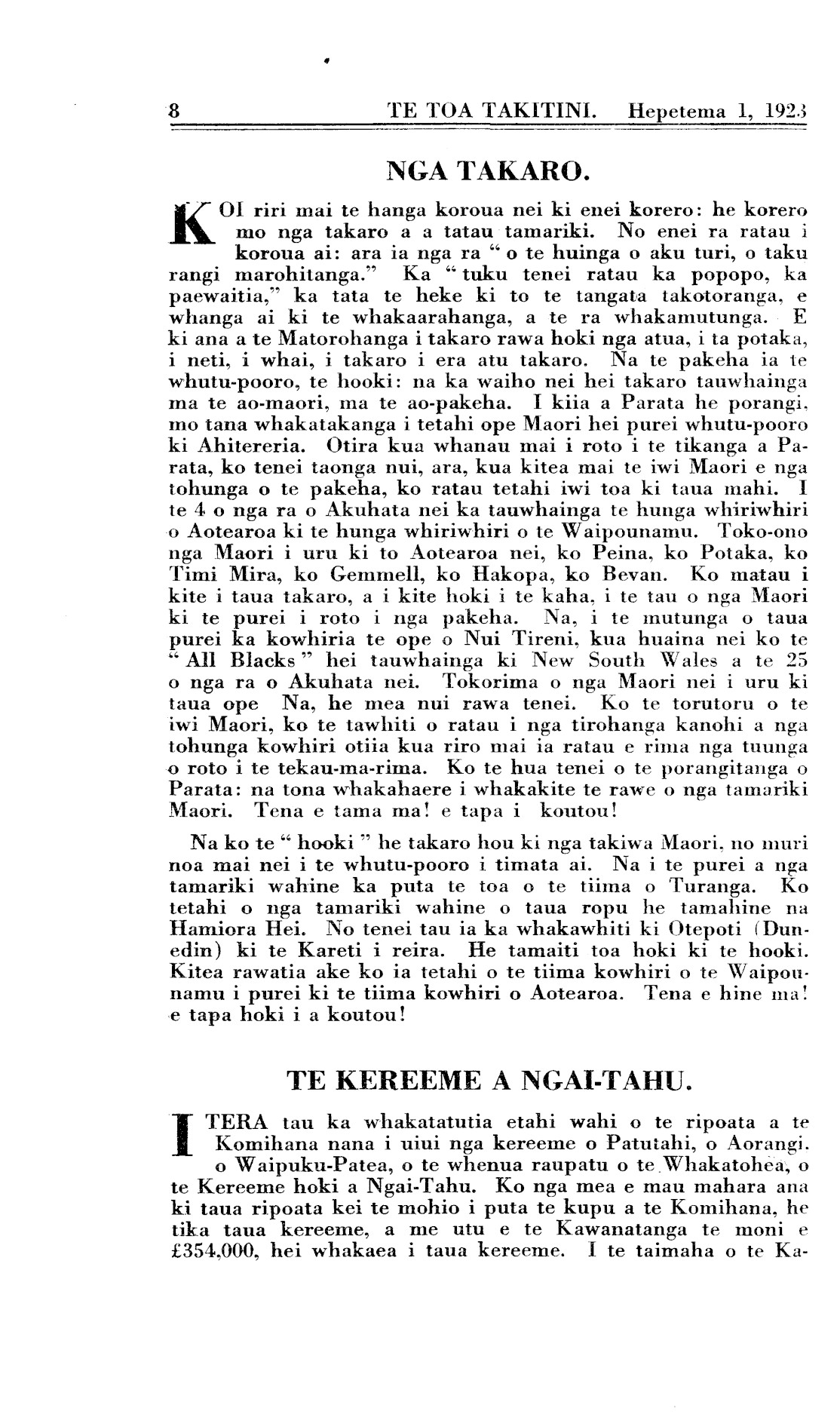 8 TE TOA TAKITINI. Hepetema 1, 1923

NGA TAKARO.

KOI riri mai te hanga koroua nei ki enei korero: he korero mo nga takaro a a tatau tamariki. No enei ra ratau i koroua ai: ara ia nga ra " o te huinga o aku turi, o taku rangi marohitanga." Ka " tuku tenei ratau ka popopo, ka paewaitia," ka tata te heke ki to te tangata takotoranga, e whanga ai ki te whakaarahanga, a te ra whakamutunga. E ki ana a te Matorohanga i takaro rawa hoki nga atua, i ta potaka, i neti, i whai, i takaro i era atu takaro. Na te pakeha ia te whutu-pooro, te hooki: na ka waiho nei hei takaro tauwhainga ma te ao-maori, ma te ao-pakeha. I kiia a Parata he porangi, mo tana whakatakanga i tetahi ope Maori hei purei whutu-pooro ki Ahitereria. Otira kua whanau mai i roto i te tikanga a Parata, ko tenei taonga nui, ara, kua kitea mai te iwi Maori e nga tohunga o te pakeha, ko ratau tetahi iwi toa ki taua mahi. I te 4 o nga ra o Akuhata nei ka tauwhainga te hunga whiriwhiri o Aotearoa ki te hunga whiriwhiri o te Waipounamu. Toko-ono nga Maori i uru ki to Aotearoa nei, ko Peina, ko Potaka, ko Timi Mira, ko Gemmell, ko Hakopa, ko Bevan. Ko matau i kite i taua takaro, a i kite hoki i te kaha, i te tau o nga Maori ki te purei i roto i nga pakeha. Na, i te mutunga o taua purei ka kowhiria te ope o Nui Tireni, kua huaina nei ko te " All Blacks " hei tauwhainga ki New South Wales a te 25 o nga ra o Akuhata nei. Tokorima o nga Maori nei i uru ki taua ope Na, he mea nui rawa tenei. Ko te torutoru o te iwi Maori, ko te tawhiti o ratau i nga tirohanga kanohi a nga tohunga kowhiri otiia kua riro mai ia ratau e rima nga tuunga o roto i te tekau-ma-rima. Ko te hua tenei o te porangitanga o Parata: na tona whakahaere i whakakite te rawe o nga tamariki Maori. Tena e tama ma! e tapa i koutou!

Na ko te " hooki " he takaro hou ki nga takiwa Maori, no muri noa mai nei i te whutu-pooro i timata ai. Na i te purei a nga tamariki wahine ka puta te toa o te tiima o Turanga. Ko tetahi o nga tamariki wahine o taua ropu he tamahine na Hamiora Hei. No tenei tau ia ka whakawhiti ki Otepoti (Dunedin) ki te Kareti i reira. He tamaiti toa hoki ki te hooki. Kitea rawatia ake ko ia tetahi o te tiima kowhiri o te Waipounamu i purei ki te tiima kowhiri o Aotearoa. Tena e hine ma! e tapa hoki i a koutou!

TE KEREEME A NGAI-TAHU.

I TERA tau ka whakatatutia etahi wahi o te ripoata a te Komihana nana i uiui nga kereeme o Patutahi, o Aorangi. o Waipuku-Patea, o te whenua raupatu o te Whakatohea, o te Kereeme hoki a Ngai-Tahu. Ko nga mea e mau mahara ana ki taua ripoata kei te mohio i puta te kupu a te Komihana, he tika taua kereeme, a me utu e te Kawanatanga te moni e £354,000, hei whakaea i taua kereeme. I te taimaha o te Ka-